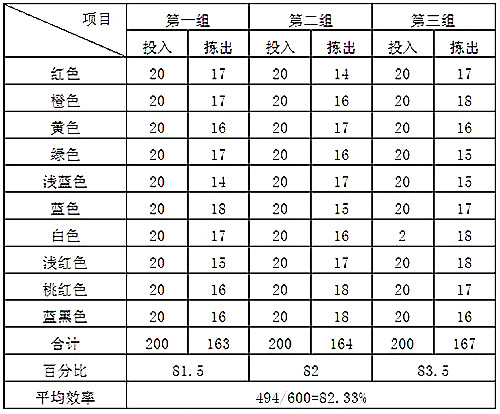 | 项目 | 第一组 | | 第二组 | | 第三组 | |
|---|---|---|---|---|---|---|
| | 投入 | 拣出 | 投入 | 拣出 | 投入 | 拣出 |
| 红色 | 20 | 17 | 20 | 14 | 20 | 17 |
| 橙色 | 20 | 17 | 20 | 16 | 20 | 18 |
| 黄色 | 20 | 16 | 20 | 17 | 20 | 16 |
| 绿色 | 20 | 17 | 20 | 16 | 20 | 15 |
| 浅蓝色 | 20 | 14 | 20 | 17 | 20 | 15 |
| 蓝色 | 20 | 18 | 20 | 15 | 20 | 17 |
| 白色 | 20 | 17 | 20 | 16 | 2 | 18 |
| 浅红色 | 20 | 15 | 20 | 17 | 20 | 18 |
| 桃红色 | 20 | 16 | 20 | 18 | 20 | 17 |
| 蓝黑色 | 20 | 16 | 20 | 18 | 20 | 16 |
| 合计 | 200 | 163 | 200 | 164 | 200 | 167 |
| 百分比 | 81.5 | | 82 | | 83.5 | |
| 平均效率 | 494/600=82.33% | | | | | |